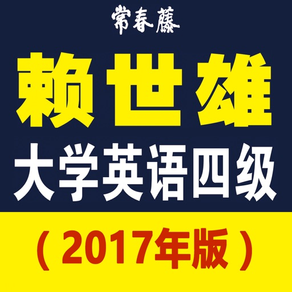 常春藤

赖世雄

大学英语四级

（2017年版）